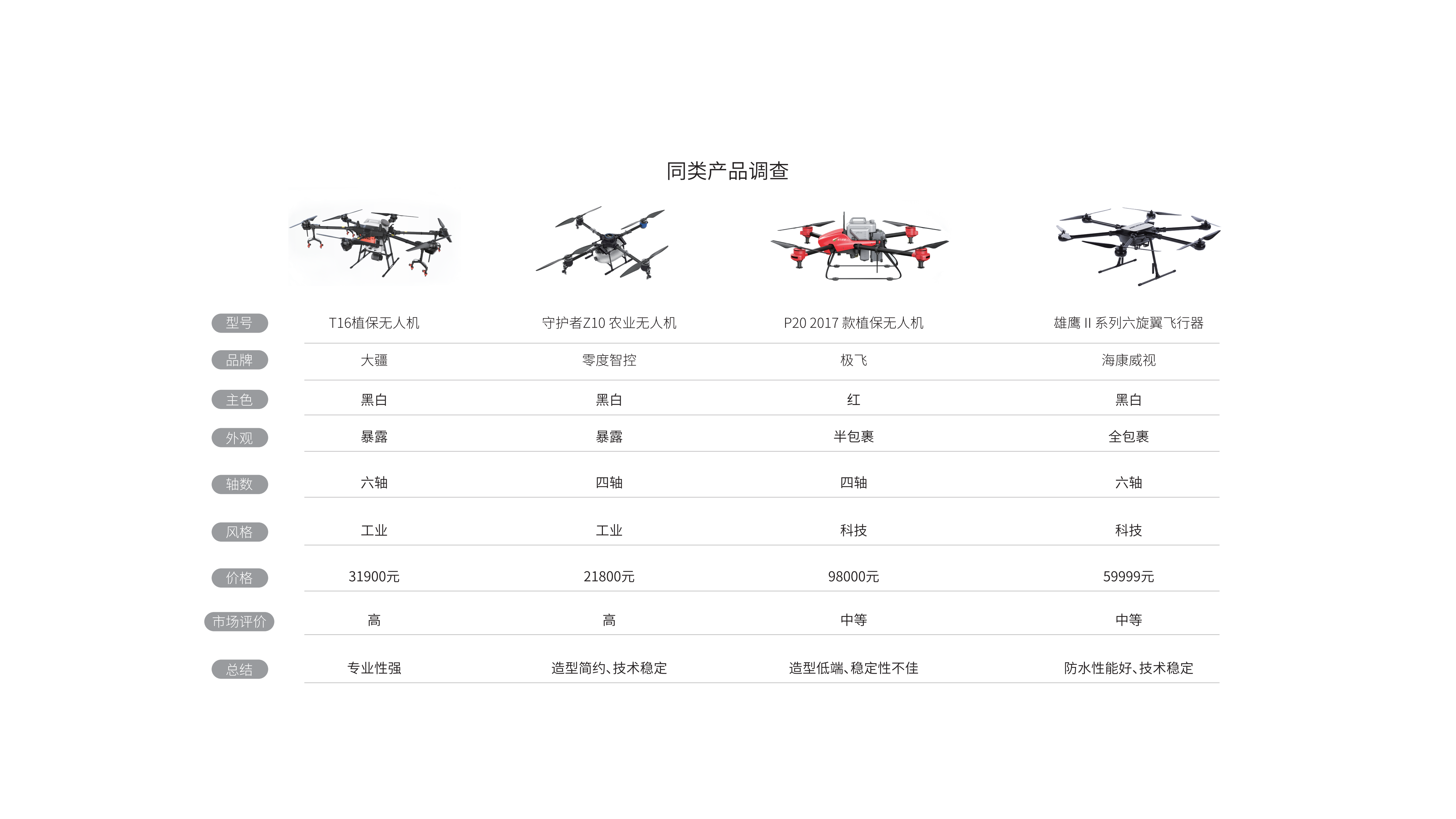 同类产品调查

| 型号 | T16植保无人机 | 守护者Z10 农业无人机 | P20 2017 款植保无人机 | 雄鹰 II 系列六旋翼飞行器 |
|---|---|---|---|---|
| 品牌 | 大疆 | 零度智控 | 极飞 | 海康威视 |
| 主色 | 黑白 | 黑白 | 红 | 黑白 |
| 外观 | 暴露 | 暴露 | 半包裹 | 全包裹 |
| 轴数 | 六轴 | 四轴 | 四轴 | 六轴 |
| 风格 | 工业 | 工业 | 科技 | 科技 |
| 价格 | 31900元 | 21800元 | 98000元 | 59999元 |
| 市场评价 | 高 | 高 | 中等 | 中等 |
| 总结 | 专业性强 | 造型简约、技术稳定 | 造型低端、稳定性不佳 | 防水性能好、技术稳定 |